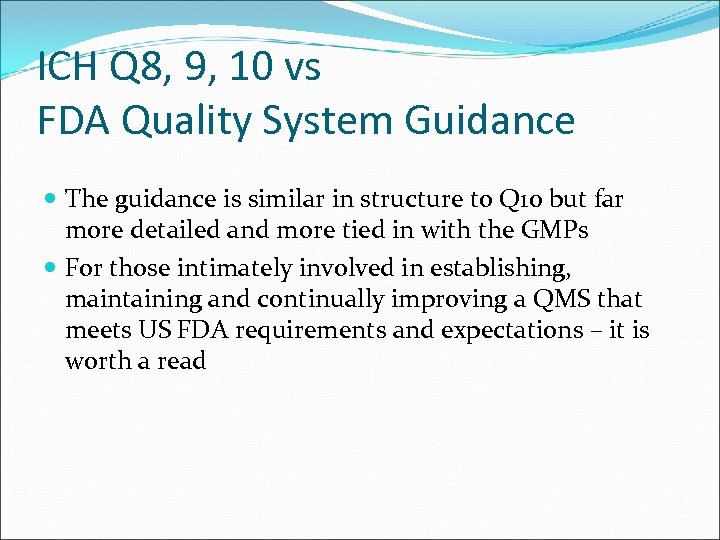 ICH Q8, 9, 10 vs
FDA Quality System Guidance

The guidance is similar in structure to Q10 but far more detailed and more tied in with the GMPs

For those intimately involved in establishing, maintaining and continually improving a QMS that meets US FDA requirements and expectations – it is worth a read